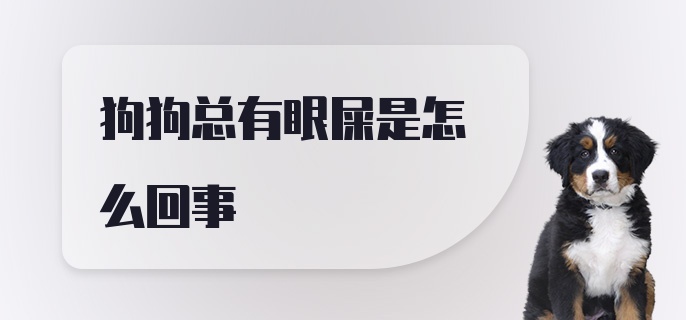 狗狗总有眼屎是怎么回事